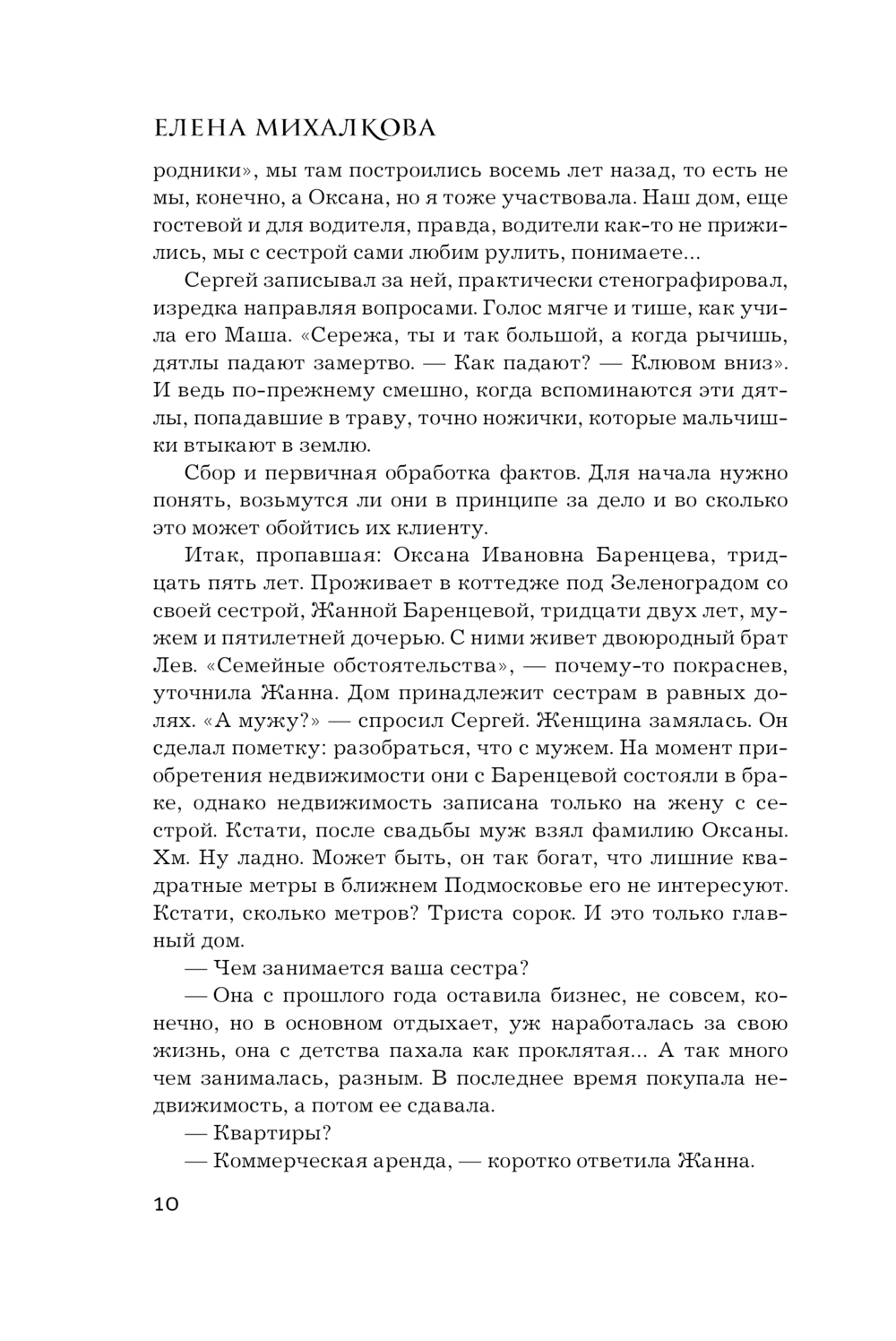 ЕЛЕНА МИХАЛКОВА

родники», мы там построились восемь лет назад, то есть не мы, конечно, а Оксана, но я тоже участвовала. Наш дом, еще гостевой и для водителя, правда, водители как-то не прижились, мы с сестрой сами любим рулить, понимаете...

Сергей записывал за ней, практически стенографировал, изредка направляя вопросами. Голос мягче и тише, как учила его Маша. «Сережа, ты и так большой, а когда рычишь, дятлы падают замертво. — Как падают? — Клювом вниз». И ведь по-прежнему смешно, когда вспоминаются эти дятлы, попадавшие в траву, точно ножички, которые мальчишки втыкают в землю.

Сбор и первичная обработка фактов. Для начала нужно понять, возьмутся ли они в принципе за дело и во сколько это может обойтись их клиенту.

Итак, пропавшая: Оксана Ивановна Баренцева, тридцать пять лет. Проживает в коттедже под Зеленоградом со своей сестрой, Жанной Баренцевой, тридцати двух лет, мужем и пятилетней дочерью. С ними живет двоюродный брат Лев. «Семейные обстоятельства», — почему-то покраснев, уточнила Жанна. Дом принадлежит сестрам в равных долях. «А мужу?» — спросил Сергей. Женщина замялась. Он сделал пометку: разобраться, что с мужем. На момент приобретения недвижимости они с Баренцевой состояли в браке, однако недвижимость записана только на жену с сестрой. Кстати, после свадьбы муж взял фамилию Оксаны. Хм. Ну ладно. Может быть, он так богат, что лишние квадратные метры в ближнем Подмосковье его не интересуют. Кстати, сколько метров? Триста сорок. И это только главный дом.

— Чем занимается ваша сестра?

— Она с прошлого года оставила бизнес, не совсем, конечно, но в основном отдыхает, уж наработалась за свою жизнь, она с детства пахала как проклятая... А так много чем занималась, разным. В последнее время покупала недвижимость, а потом ее сдавала.

— Квартиры?

— Коммерческая аренда, — коротко ответила Жанна.

10